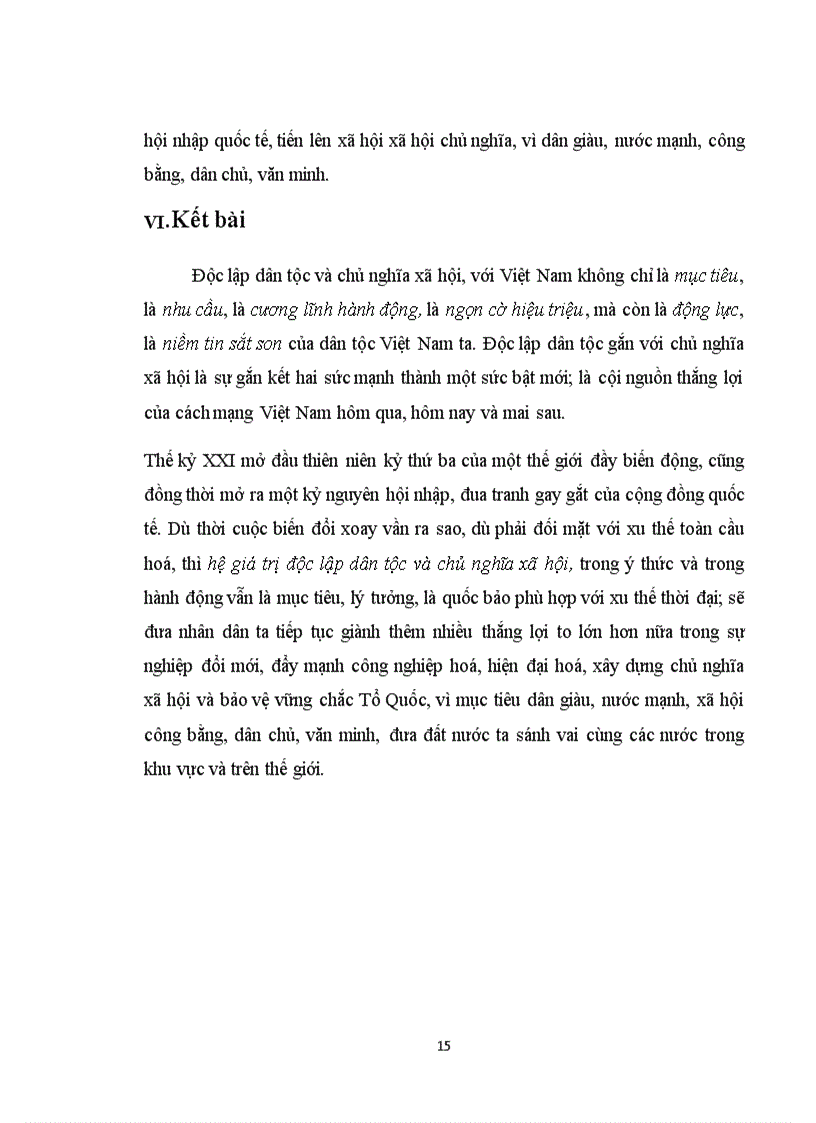 hội nhập quốc tế, tiến lên xã hội xã hội chủ nghĩa, vì dân giàu, nước mạnh, công bằng, dân chủ, văn minh.

VI.Kết bài

Độc lập dân tộc và chủ nghĩa xã hội, với Việt Nam không chỉ là mục tiêu, là nhu cầu, là cương lĩnh hành động, là ngọn cờ hiệu triệu, mà còn là động lực, là niềm tin sắt son của dân tộc Việt Nam ta. Độc lập dân tộc gắn với chủ nghĩa xã hội là sự gắn kết hai sức mạnh thành một sức bật mới; là cội nguồn thắng lợi của cách mạng Việt Nam hôm qua, hôm nay và mai sau.

Thế kỷ XXI mở đầu thiên niên kỷ thứ ba của một thế giới đầy biến động, cũng đồng thời mở ra một kỷ nguyên hội nhập, đua tranh gay gắt của cộng đồng quốc tế. Dù thời cuộc biến đổi xoay vần ra sao, dù phải đối mặt với xu thế toàn cầu hoá, thì hệ giá trị độc lập dân tộc và chủ nghĩa xã hội, trong ý thức và trong hành động vẫn là mục tiêu, lý tưởng, là quốc bảo phù hợp với xu thế thời đại; sẽ đưa nhân dân ta tiếp tục giành thêm nhiều thắng lợi to lớn hơn nữa trong sự nghiệp đổi mới, đẩy mạnh công nghiệp hoá, hiện đại hoá, xây dựng chủ nghĩa xã hội và bảo vệ vững chắc Tổ Quốc, vì mục tiêu dân giàu, nước mạnh, xã hội công bằng, dân chủ, văn minh, đưa đất nước ta sánh vai cùng các nước trong khu vực và trên thế giới.

15